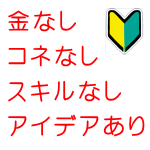 金なし
コネなし
スキルなし
アイデアあり